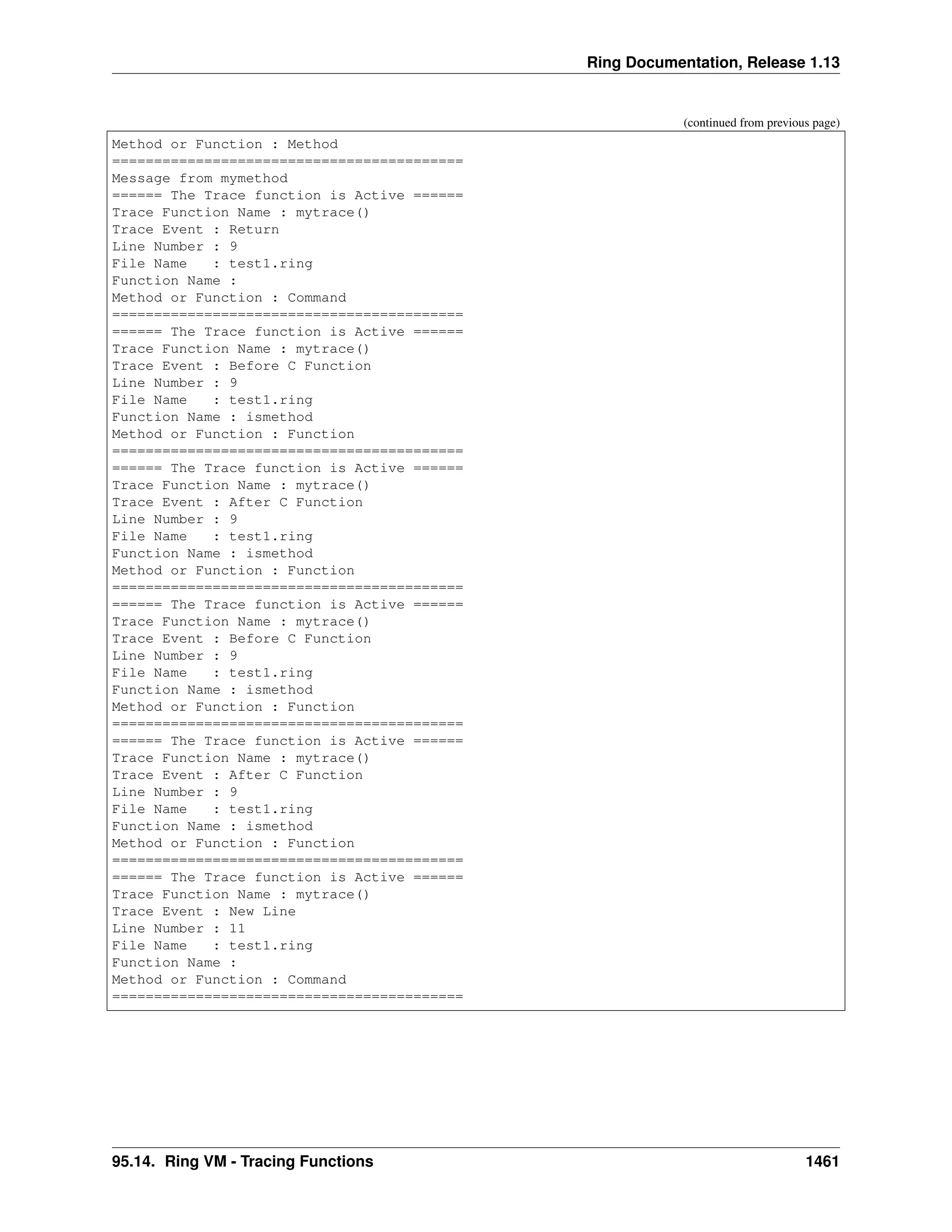 Ring Documentation, Release 1.13

(continued from previous page)

Method or Function : Method
==========================================
Message from mymethod
====== The Trace function is Active ======
Trace Function Name : mytrace()
Trace Event : Return
Line Number : 9
File Name   : test1.ring
Function Name :
Method or Function : Command
==========================================
====== The Trace function is Active ======
Trace Function Name : mytrace()
Trace Event : Before C Function
Line Number : 9
File Name   : test1.ring
Function Name : ismethod
Method or Function : Function
==========================================
====== The Trace function is Active ======
Trace Function Name : mytrace()
Trace Event : After C Function
Line Number : 9
File Name   : test1.ring
Function Name : ismethod
Method or Function : Function
==========================================
====== The Trace function is Active ======
Trace Function Name : mytrace()
Trace Event : Before C Function
Line Number : 9
File Name   : test1.ring
Function Name : ismethod
Method or Function : Function
==========================================
====== The Trace function is Active ======
Trace Function Name : mytrace()
Trace Event : After C Function
Line Number : 9
File Name   : test1.ring
Function Name : ismethod
Method or Function : Function
==========================================
====== The Trace function is Active ======
Trace Function Name : mytrace()
Trace Event : New Line
Line Number : 11
File Name   : test1.ring
Function Name :
Method or Function : Command
==========================================

95.14. Ring VM - Tracing Functions 1461